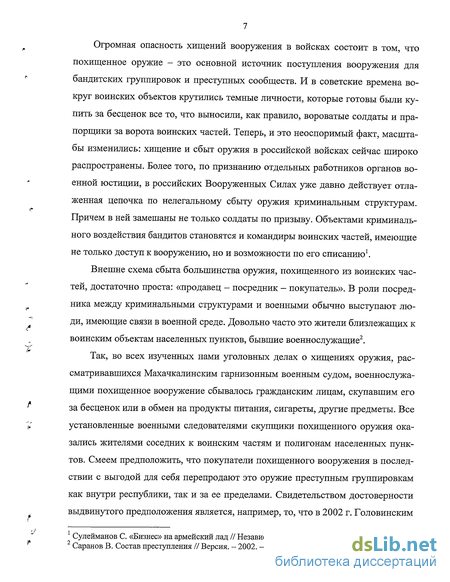 7

Огромная опасность хищений вооружения в войсках состоит в том, что похищенное оружие – это основной источник поступления вооружения для бандитских группировок и преступных сообществ. И в советские времена вокруг воинских объектов крутились темные личности, которые готовы были купить за бесценок все то, что выносили, как правило, вороватые солдаты и прапорщики за ворота воинских частей. Теперь, и это неоспоримый факт, масштабы изменились: хищение и сбыт оружия в российской войсках сейчас широко распространены. Более того, по признанию отдельных работников органов военной юстиции, в российских Вооруженных Силах уже давно действует отлаженная цепочка по нелегальному сбыту оружия криминальным структурам. Причем в ней замешаны не только солдаты по призыву. Объектами криминального воздействия бандитов становятся и командиры воинских частей, имеющие не только доступ к вооружению, но и возможности по его списанию$^1$.

Внешне схема сбыта большинства оружия, похищенного из воинских частей, достаточно проста: «продавец – посредник – покупатель». В роли посредника между криминальными структурами и военными обычно выступают люди, имеющие связи в военной среде. Довольно часто это жители близлежащих к воинским объектам населенных пунктов, бывшие военнослужащие$^2$.

Так, во всех изученных нами уголовных делах о хищениях оружия, рассматривавшихся Махачкалинским гарнизонным военным судом, военнослужащими похищенное вооружение сбывалось гражданским лицам, скупавшим его за бесценок или в обмен на продукты питания, сигареты, другие предметы. Все установленные военными следователями скупщики похищенного оружия оказались жителями соседних к воинским частям и полигонам населенных пунктов. Смеем предположить, что покупатели похищенного вооружения в последствии с выгодой для себя перепродают это оружие преступным группировкам как внутри республики, так и за ее пределами. Свидетельством достоверности выдвинутого предположения является, например, то, что в 2002 г. Головинским

$^1$ Сулейманов С. «Бизнес» на армейский лад // Незави
$^2$ Саранов В. Состав преступления // Версия. – 2002. –

dsLib.net
библиотека диссертаций